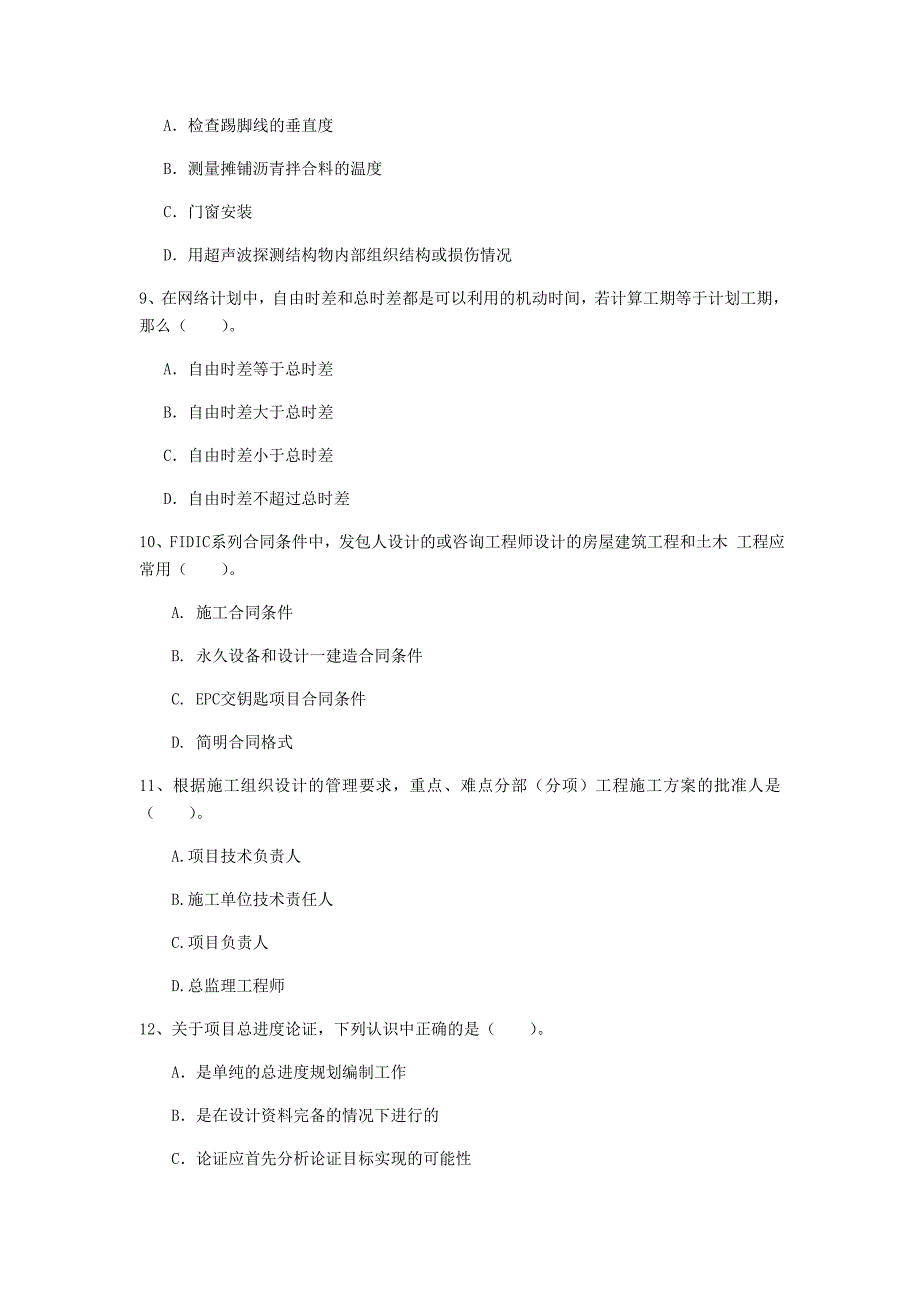 A. 检查踢脚线的垂直度

B. 测量摊铺沥青拌合料的温度

C. 门窗安装

D. 用超声波探测结构物内部组织结构或损伤情况

9、在网络计划中，自由时差和总时差都是可以利用的机动时间，若计算工期等于计划工期，那么（　　）。

A. 自由时差等于总时差

B. 自由时差大于总时差

C. 自由时差小于总时差

D. 自由时差不超过总时差

10、FIDIC系列合同条件中，发包人设计的或咨询工程师设计的房屋建筑工程和土木 工程应常用（　　）。

A. 施工合同条件

B. 永久设备和设计一建造合同条件

C. EPC交钥匙项目合同条件

D. 简明合同格式

11、根据施工组织设计的管理要求，重点、难点分部（分项）工程施工方案的批准人是（　　）。

A.项目技术负责人

B.施工单位技术责任人

C.项目负责人

D.总监理工程师

12、关于项目总进度论证，下列认识中正确的是（　　）。

A. 是单纯的总进度规划编制工作

B. 是在设计资料完备的情况下进行的

C. 论证应首先分析论证目标实现的可能性